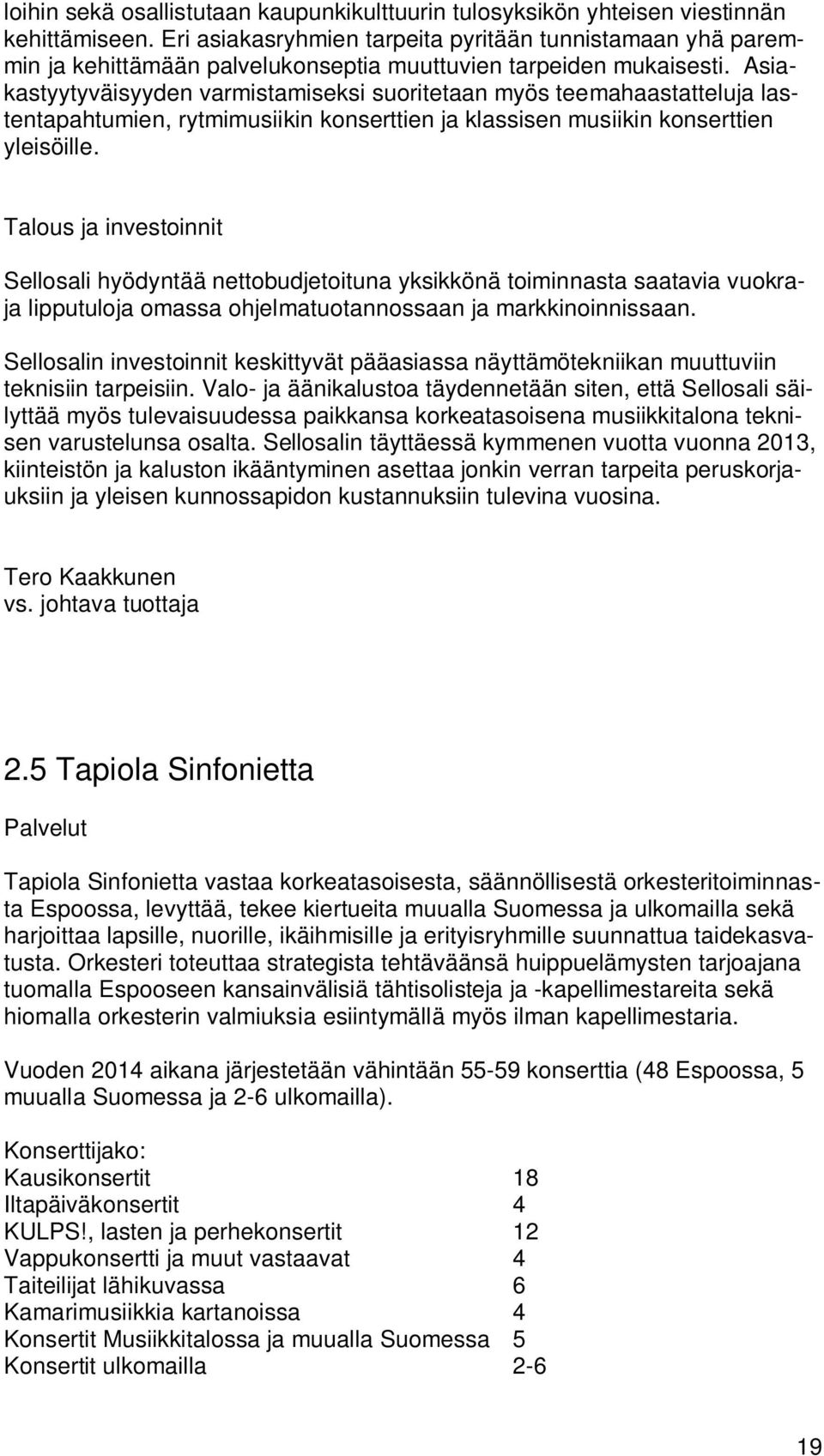 loihin sekä osallistutaan kaupunkikulttuurin tulosyksikön yhteisen viestinnän kehittämiseen. Eri asiakasryhmien tarpeita pyritään tunnistamaan yhä paremmin ja kehittämään palvelukonseptia muuttuvien tarpeiden mukaisesti. Asiakastyytyväisyyden varmistamiseksi suoritetaan myös teemahaastatteluja lastentapahtumien, rytmimusiikin konserttien ja klassisen musiikin konserttien yleisöille.

Talous ja investoinnit

Sellosali hyödyntää nettobudjetoituna yksikkönä toiminnasta saatavia vuokra- ja lipputuloja omassa ohjelmatuotannossaan ja markkinoinnissaan.

Sellosalin investoinnit keskittyvät pääasiassa näyttämötekniikan muuttuviin teknisiin tarpeisiin. Valo- ja äänikalustoa täydennetään siten, että Sellosali säilyttää myös tulevaisuudessa paikkansa korkeatasoisena musiikkitalona teknisen varustelunsa osalta. Sellosalin täyttäessä kymmenen vuotta vuonna 2013, kiinteistön ja kaluston ikääntyminen asettaa jonkin verran tarpeita peruskorjauksiin ja yleisen kunnossapidon kustannuksiin tulevina vuosina.

Tero Kaakkunen
vs. johtava tuottaja

2.5 Tapiola Sinfonietta

Palvelut

Tapiola Sinfonietta vastaa korkeatasoisesta, säännöllisestä orkesteritoiminnasta Espoossa, levyttää, tekee kiertueita muualla Suomessa ja ulkomailla sekä harjoittaa lapsille, nuorille, ikäihmisille ja erityisryhmille suunnattua taidekasvatusta. Orkesteri toteuttaa strategista tehtäväänsä huippuelämysten tarjoajana tuomalla Espooseen kansainvälisiä tähtisolisteja ja -kapellimestareita sekä hiomalla orkesterin valmiuksia esiintymällä myös ilman kapellimestaria.

Vuoden 2014 aikana järjestetään vähintään 55-59 konserttia (48 Espoossa, 5 muualla Suomessa ja 2-6 ulkomailla).

Konserttijako:
| | |
|---|---|
| Kausikonsertit | 18 |
| Iltapäiväkonsertit | 4 |
| KULPS!, lasten ja perhekonsertit | 12 |
| Vappukonsertti ja muut vastaavat | 4 |
| Taiteilijat lähikuvassa | 6 |
| Kamarimusiikkia kartanoissa | 4 |
| Konsertit Musiikkitalossa ja muualla Suomessa | 5 |
| Konsertit ulkomailla | 2-6 |

19